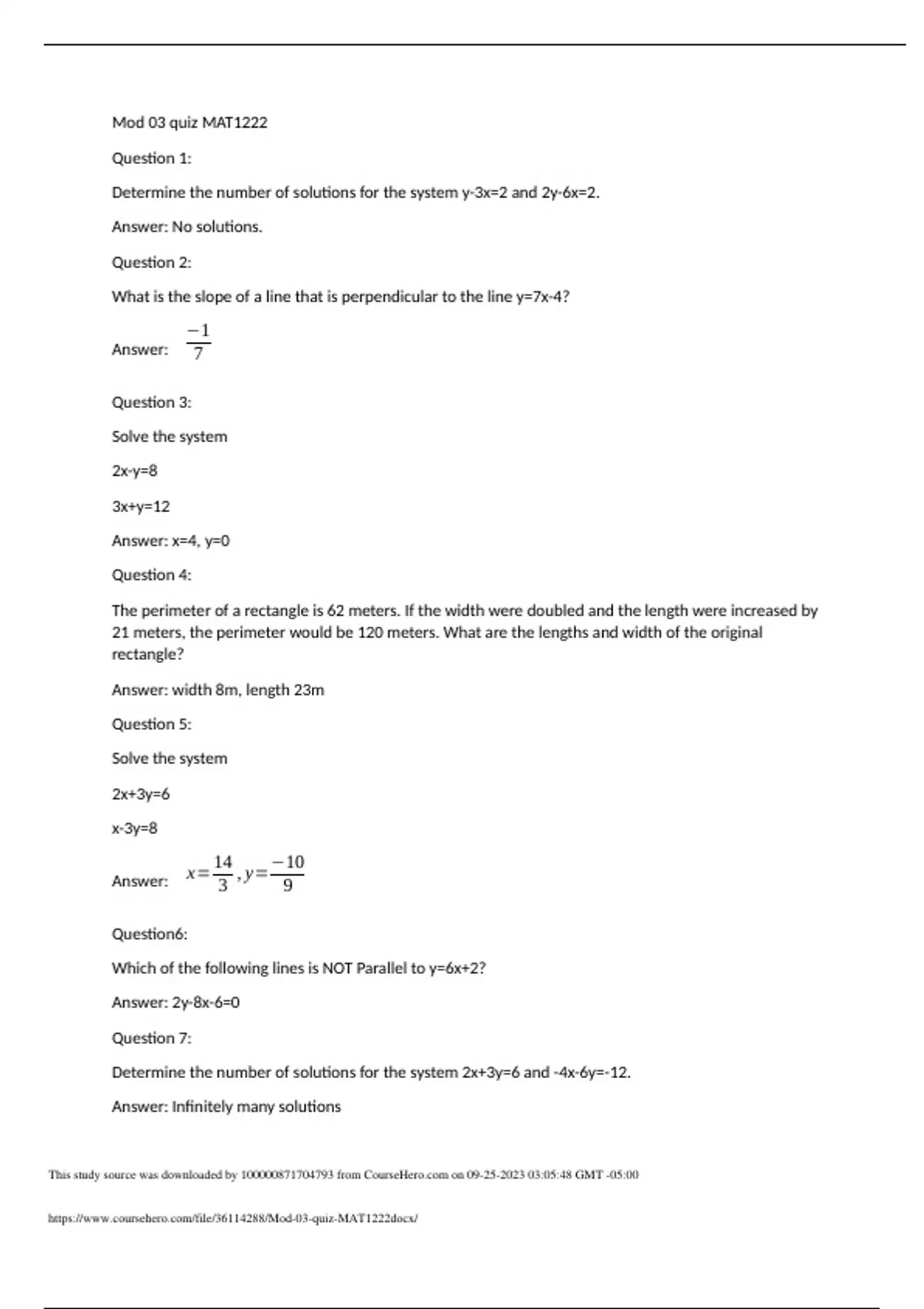 Mod 03 quiz MAT1222

Question 1:

Determine the number of solutions for the system y-3x=2 and 2y-6x=2.

Answer: No solutions.

Question 2:

What is the slope of a line that is perpendicular to the line y=7x-4?

Answer: $\frac{-1}{7}$

Question 3:

Solve the system

2x-y=8

3x+y=12

Answer: x=4, y=0

Question 4:

The perimeter of a rectangle is 62 meters. If the width were doubled and the length were increased by 21 meters, the perimeter would be 120 meters. What are the lengths and width of the original rectangle?

Answer: width 8m, length 23m

Question 5:

Solve the system

2x+3y=6

x-3y=8

Answer: $x=\frac{14}{3}, y=\frac{-10}{9}$

Question6:

Which of the following lines is NOT Parallel to y=6x+2?

Answer: 2y-8x-6=0

Question 7:

Determine the number of solutions for the system 2x+3y=6 and -4x-6y=-12.

Answer: Infinitely many solutions

This study source was downloaded by 100000871704793 from CourseHero.com on 09-25-2023 03:05:48 GMT -05:00

https://www.coursehero.com/file/36114288/Mod-03-quiz-MAT1222docx/